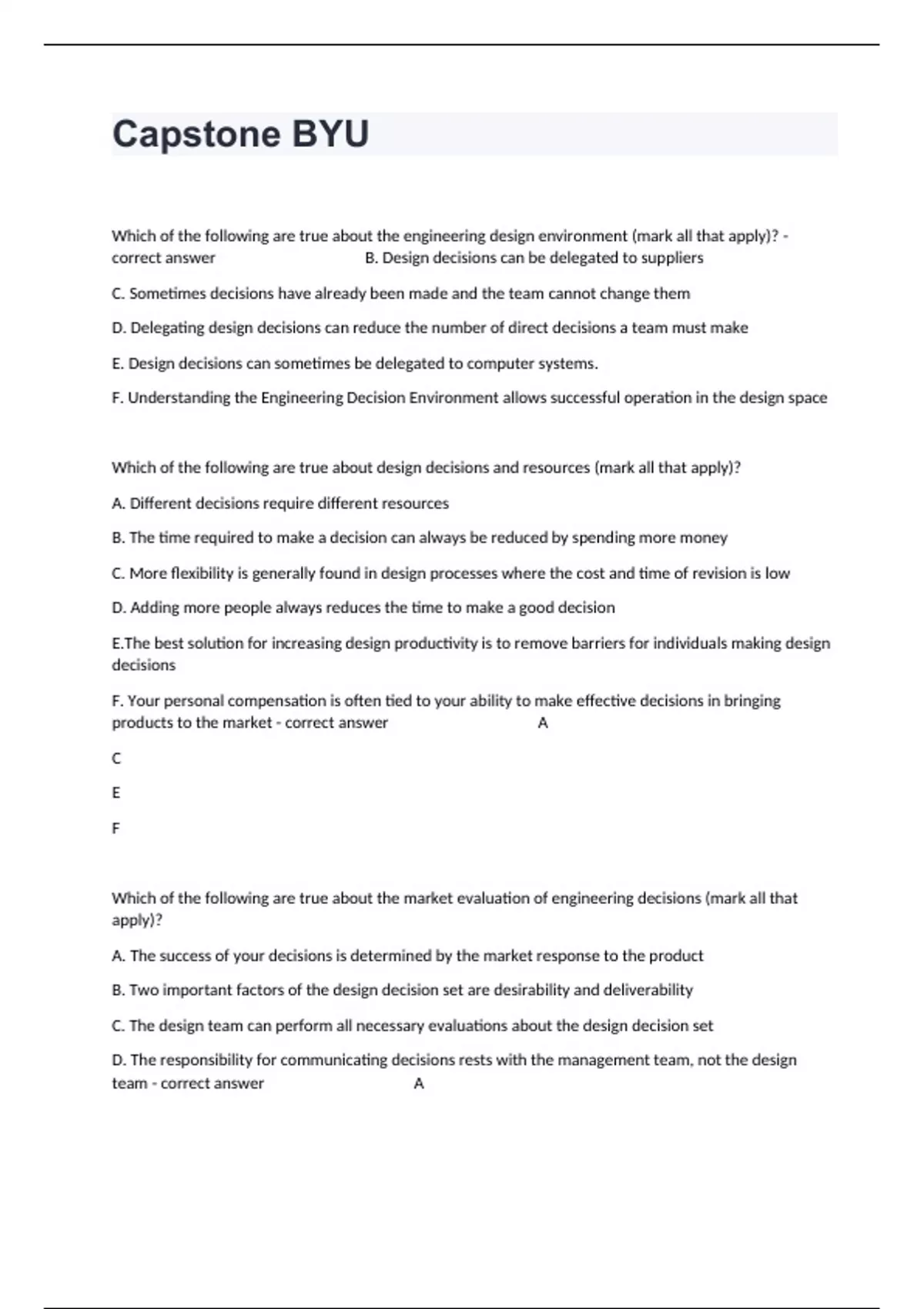 Capstone BYU

Which of the following are true about the engineering design environment (mark all that apply)? - correct answer B. Design decisions can be delegated to suppliers

C. Sometimes decisions have already been made and the team cannot change them

D. Delegating design decisions can reduce the number of direct decisions a team must make

E. Design decisions can sometimes be delegated to computer systems.

F. Understanding the Engineering Decision Environment allows successful operation in the design space

Which of the following are true about design decisions and resources (mark all that apply)?

A. Different decisions require different resources

B. The time required to make a decision can always be reduced by spending more money

C. More flexibility is generally found in design processes where the cost and time of revision is low

D. Adding more people always reduces the time to make a good decision

E.The best solution for increasing design productivity is to remove barriers for individuals making design decisions

F. Your personal compensation is often tied to your ability to make effective decisions in bringing products to the market - correct answer A

C

E

F

Which of the following are true about the market evaluation of engineering decisions (mark all that apply)?

A. The success of your decisions is determined by the market response to the product

B. Two important factors of the design decision set are desirability and deliverability

C. The design team can perform all necessary evaluations about the design decision set

D. The responsibility for communicating decisions rests with the management team, not the design team - correct answer A